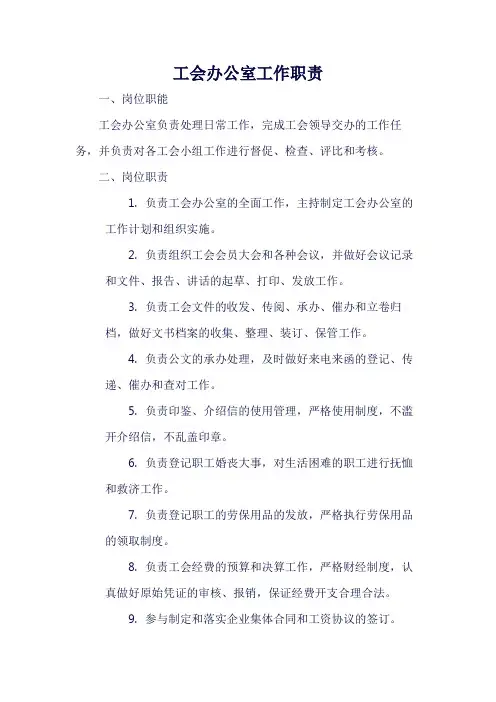 工会办公室工作职责

一、岗位职能

工会办公室负责处理日常工作，完成工会领导交办的工作任务，并负责对各工会小组工作进行督促、检查、评比和考核。

二、岗位职责

1. 负责工会办公室的全面工作，主持制定工会办公室的工作计划和组织实施。

2. 负责组织工会会员大会和各种会议，并做好会议记录和文件、报告、讲话的起草、打印、发放工作。

3. 负责工会文件的收发、传阅、承办、催办和立卷归档，做好文书档案的收集、整理、装订、保管工作。

4. 负责公文的承办处理，及时做好来电来函的登记、传递、催办和查对工作。

5. 负责印鉴、介绍信的使用管理，严格使用制度，不滥开介绍信，不乱盖印章。

6. 负责登记职工婚丧大事，对生活困难的职工进行抚恤和救济工作。

7. 负责登记职工的劳保用品的发放，严格执行劳保用品的领取制度。

8. 负责工会经费的预算和决算工作，严格财经制度，认真做好原始凭证的审核、报销，保证经费开支合理合法。

9. 参与制定和落实企业集体合同和工资协议的签订。